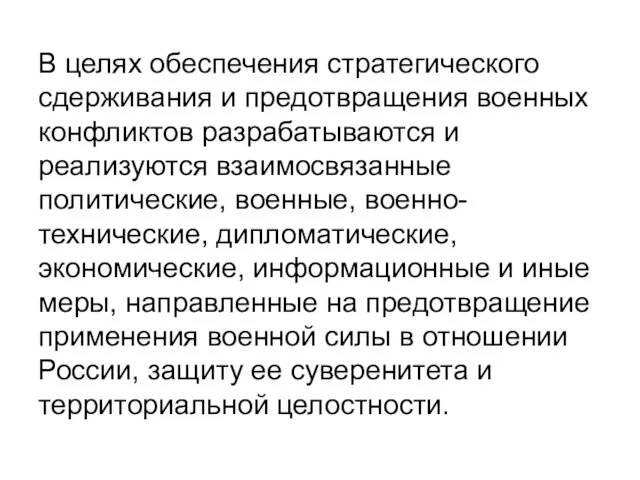 В целях обеспечения стратегического сдерживания и предотвращения военных конфликтов разрабатываются и реализуются взаимосвязанные политические, военные, военно-технические, дипломатические, экономические, информационные и иные меры, направленные на предотвращение применения военной силы в отношении России, защиту ее суверенитета и территориальной целостности.